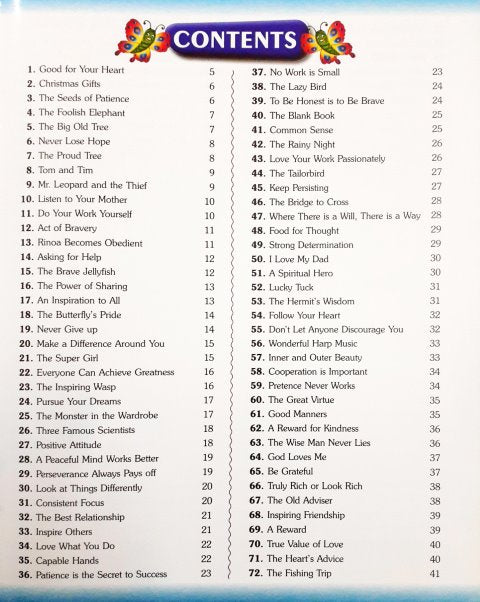 CONTENTS

1. Good for Your Heart 5
2. Christmas Gifts 6
3. The Seeds of Patience 6
4. The Foolish Elephant 7
5. The Big Old Tree 7
6. Never Lose Hope 8
7. The Proud Tree 8
8. Tom and Tim 9
9. Mr. Leopard and the Thief 9
10. Listen to Your Mother 10
11. Do Your Work Yourself 10
12. Act of Bravery 11
13. Rinoa Becomes Obedient 11
14. Asking for Help 12
15. The Brave Jellyfish 12
16. The Power of Sharing 13
17. An Inspiration to All 13
18. The Butterfly's Pride 14
19. Never Give up 14
20. Make a Difference Around You 15
21. The Super Girl 15
22. Everyone Can Achieve Greatness 16
23. The Inspiring Wasp 16
24. Pursue Your Dreams 17
25. The Monster in the Wardrobe 17
26. Three Famous Scientists 18
27. Positive Attitude 18
28. A Peaceful Mind Works Better 19
29. Perseverance Always Pays off 19
30. Look at Things Differently 20
31. Consistent Focus 20
32. The Best Relationship 21
33. Inspire Others 21
34. Love What You Do 22
35. Capable Hands 22
36. Patience is the Secret to Success 23

37. No Work is Small 23
38. The Lazy Bird 24
39. To Be Honest is to Be Brave 24
40. The Blank Book 25
41. Common Sense 25
42. The Rainy Night 26
43. Love Your Work Passionately 26
44. The Tailorbird 27
45. Keep Persisting 27
46. The Bridge to Cross 28
47. Where There is a Will, There is a Way 28
48. Food for Thought 29
49. Strong Determination 29
50. I Love My Dad 30
51. A Spiritual Hero 30
52. Lucky Tuck 31
53. The Hermit's Wisdom 31
54. Follow Your Heart 32
55. Don't Let Anyone Discourage You 32
56. Wonderful Harp Music 33
57. Inner and Outer Beauty 33
58. Cooperation is Important 34
59. Pretence Never Works 34
60. The Great Virtue 35
61. Good Manners 35
62. A Reward for Kindness 36
63. The Wise Man Never Lies 36
64. God Loves Me 37
65. Be Grateful 37
66. Truly Rich or Look Rich 38
67. The Old Adviser 38
68. Inspiring Friendship 39
69. A Reward 39
70. True Value of Love 40
71. The Heart's Advice 40
72. The Fishing Trip 41